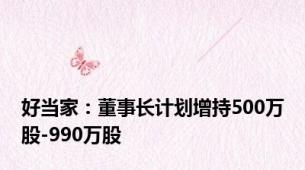 好当家：董事长计划增持500万股-990万股